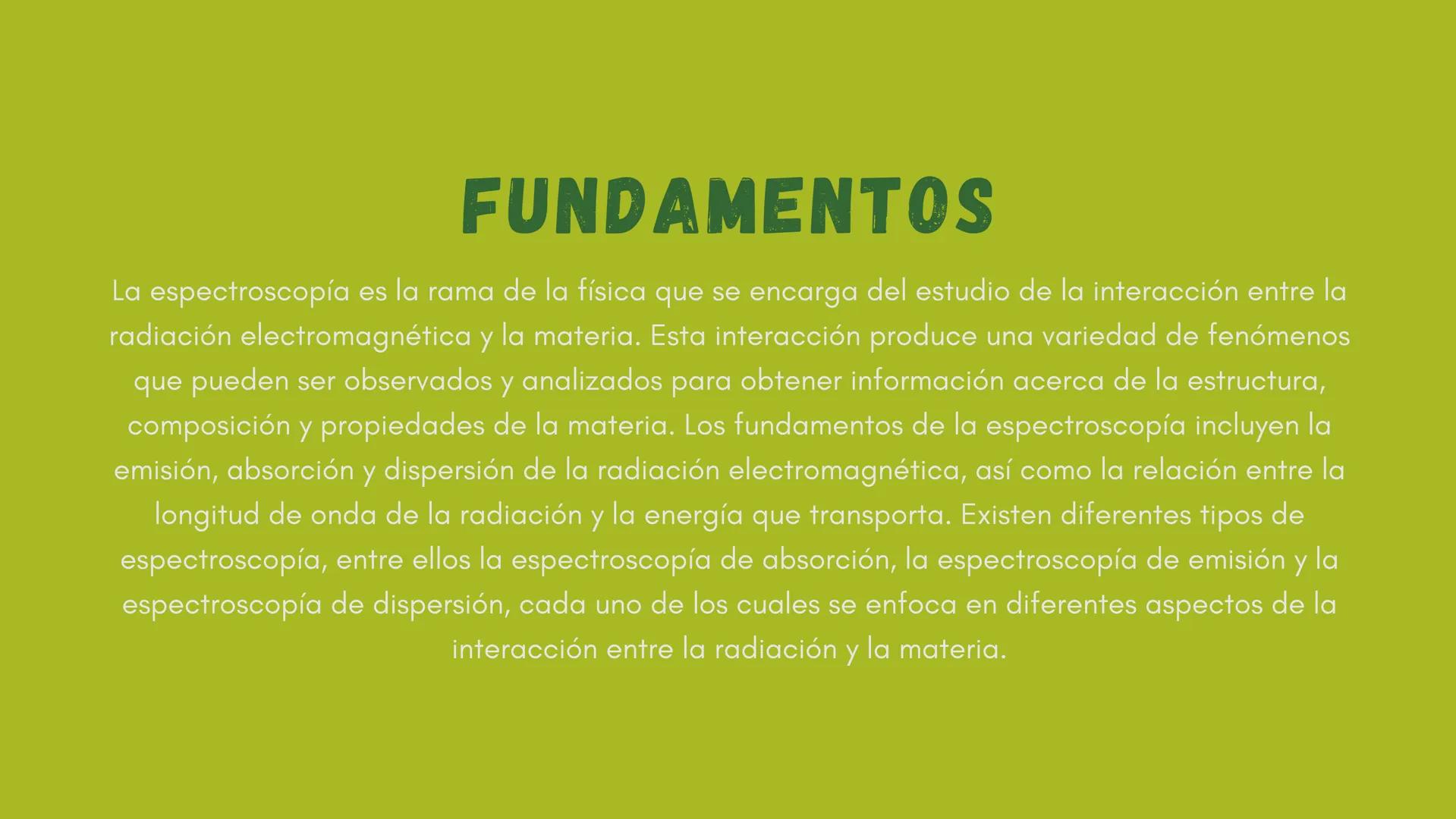 FUNDAMENTOS

La espectroscopía es la rama de la física que se encarga del estudio de la interacción entre la radiación electromagnética y la materia. Esta interacción produce una variedad de fenómenos que pueden ser observados y analizados para obtener información acerca de la estructura, composición y propiedades de la materia. Los fundamentos de la espectroscopía incluyen la emisión, absorción y dispersión de la radiación electromagnética, así como la relación entre la longitud de onda de la radiación y la energía que transporta. Existen diferentes tipos de espectroscopía, entre ellos la espectroscopía de absorción, la espectroscopía de emisión y la espectroscopía de dispersión, cada uno de los cuales se enfoca en diferentes aspectos de la interacción entre la radiación y la materia.